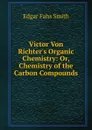 Edgar Fahs Smith

Victor Von Richter's Organic Chemistry: Or, Chemistry of the Carbon Compounds